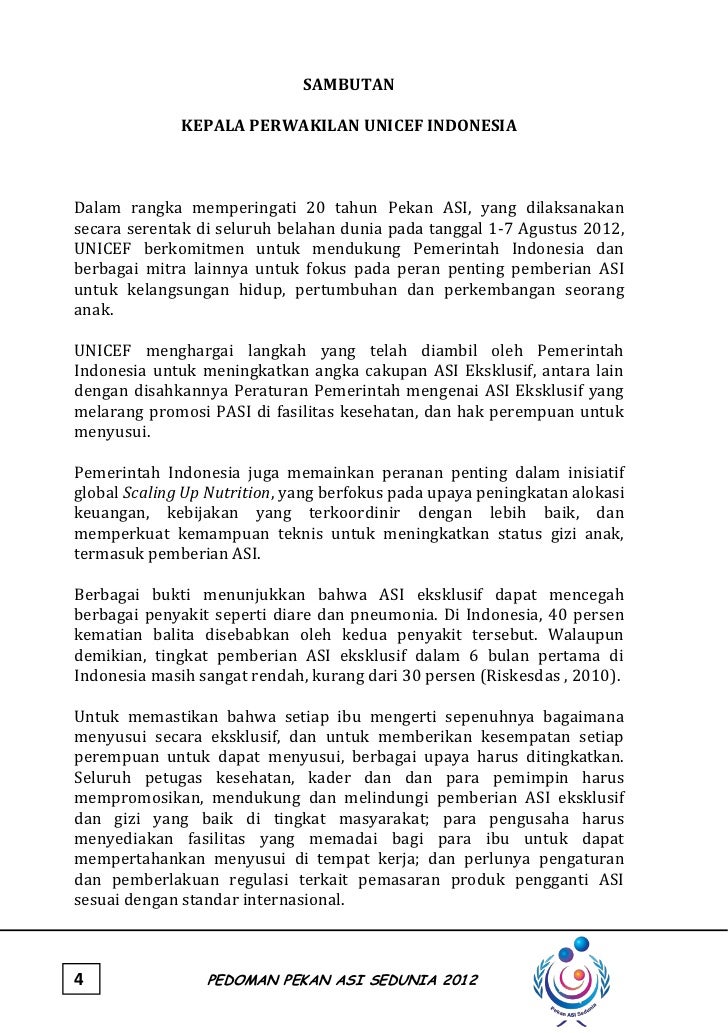 SAMBUTAN

KEPALA PERWAKILAN UNICEF INDONESIA

Dalam rangka memperingati 20 tahun Pekan ASI, yang dilaksanakan secara serentak di seluruh belahan dunia pada tanggal 1-7 Agustus 2012, UNICEF berkomitmen untuk mendukung Pemerintah Indonesia dan berbagai mitra lainnya untuk fokus pada peran penting pemberian ASI untuk kelangsungan hidup, pertumbuhan dan perkembangan seorang anak.

UNICEF menghargai langkah yang telah diambil oleh Pemerintah Indonesia untuk meningkatkan angka cakupan ASI Eksklusif, antara lain dengan disahkannya Peraturan Pemerintah mengenai ASI Eksklusif yang melarang promosi PASI di fasilitas kesehatan, dan hak perempuan untuk menyusui.

Pemerintah Indonesia juga memainkan peranan penting dalam inisiatif global Scaling Up Nutrition, yang berfokus pada upaya peningkatan alokasi keuangan, kebijakan yang terkoordinir dengan lebih baik, dan memperkuat kemampuan teknis untuk meningkatkan status gizi anak, termasuk pemberian ASI.

Berbagai bukti menunjukkan bahwa ASI eksklusif dapat mencegah berbagai penyakit seperti diare dan pneumonia. Di Indonesia, 40 persen kematian balita disebabkan oleh kedua penyakit tersebut. Walaupun demikian, tingkat pemberian ASI eksklusif dalam 6 bulan pertama di Indonesia masih sangat rendah, kurang dari 30 persen (Riskesdas , 2010).

Untuk memastikan bahwa setiap ibu mengerti sepenuhnya bagaimana menyusui secara eksklusif, dan untuk memberikan kesempatan setiap perempuan untuk dapat menyusui, berbagai upaya harus ditingkatkan. Seluruh petugas kesehatan, kader dan dan para pemimpin harus mempromosikan, mendukung dan melindungi pemberian ASI eksklusif dan gizi yang baik di tingkat masyarakat; para pengusaha harus menyediakan fasilitas yang memadai bagi para ibu untuk dapat mempertahankan menyusui di tempat kerja; dan perlunya pengaturan dan pemberlakuan regulasi terkait pemasaran produk pengganti ASI sesuai dengan standar internasional.

4

PEDOMAN PEKAN ASI SEDUNIA 2012

Pekan ASI Sedunia